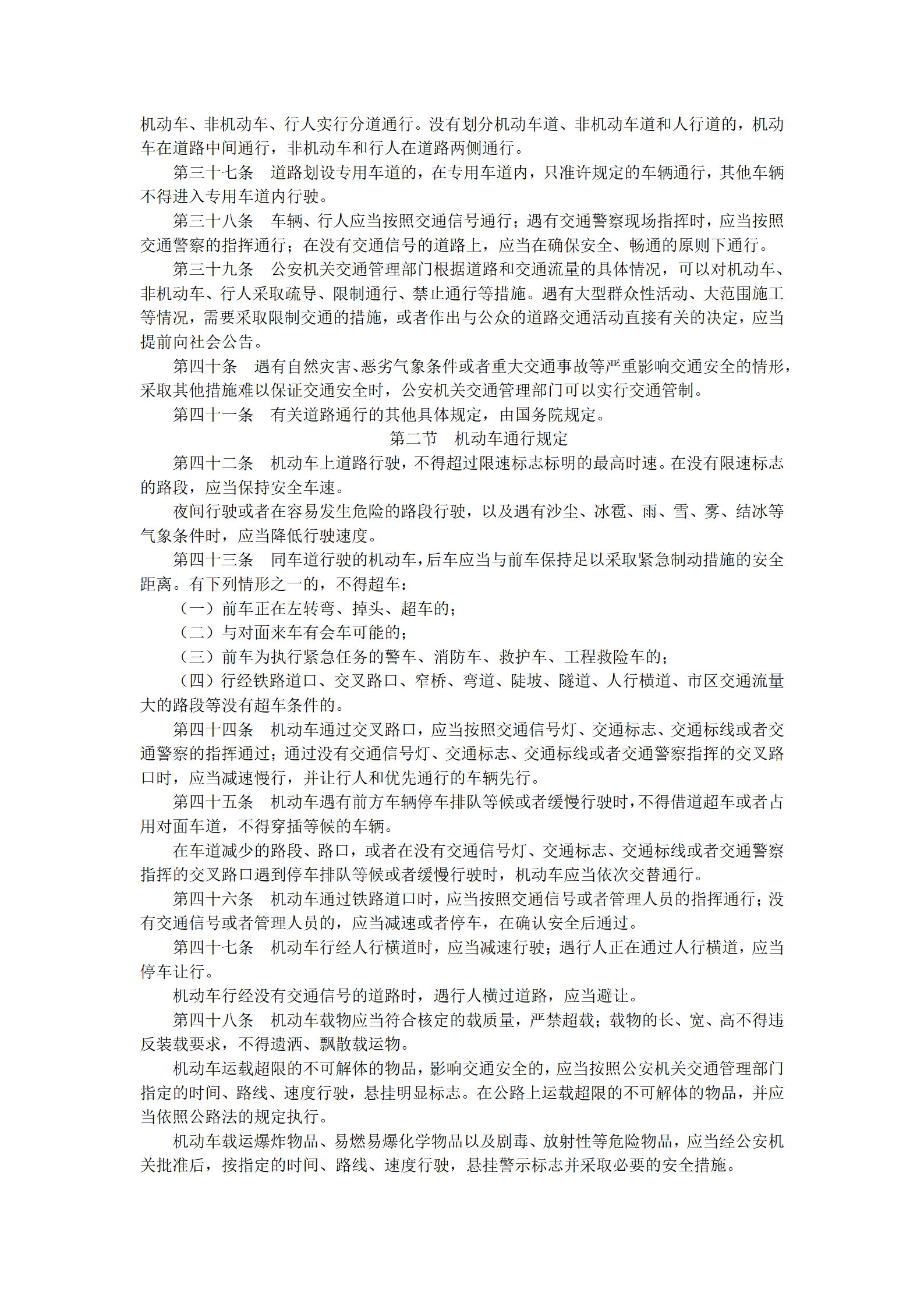 机动车、非机动车、行人实行分道通行。没有划分机动车道、非机动车道和人行道的，机动车在道路中间通行，非机动车和行人在道路两侧通行。

第三十七条　道路划设专用车道的，在专用车道内，只准许规定的车辆通行，其他车辆不得进入专用车道内行驶。

第三十八条　车辆、行人应当按照交通信号通行；遇有交通警察现场指挥时，应当按照交通警察的指挥通行；在没有交通信号的道路上，应当在确保安全、畅通的原则下通行。

第三十九条　公安机关交通管理部门根据道路和交通流量的具体情况，可以对机动车、非机动车、行人采取疏导、限制通行、禁止通行等措施。遇有大型群众性活动、大范围施工等情况，需要采取限制交通的措施，或者作出与公众的道路交通活动直接有关的决定，应当提前向社会公告。

第四十条　遇有自然灾害、恶劣气象条件或者重大交通事故等严重影响交通安全的情形，采取其他措施难以保证交通安全时，公安机关交通管理部门可以实行交通管制。

第四十一条　有关道路通行的其他具体规定，由国务院规定。

第二节　机动车通行规定

第四十二条　机动车上道路行驶，不得超过限速标志标明的最高时速。在没有限速标志的路段，应当保持安全车速。

夜间行驶或者在容易发生危险的路段行驶，以及遇有沙尘、冰雹、雨、雪、雾、结冰等气象条件时，应当降低行驶速度。

第四十三条　同车道行驶的机动车，后车应当与前车保持足以采取紧急制动措施的安全距离。有下列情形之一的，不得超车：

（一）前车正在左转弯、掉头、超车的；

（二）与对面来车有会车可能的；

（三）前车为执行紧急任务的警车、消防车、救护车、工程救险车的；

（四）行经铁路道口、交叉路口、窄桥、弯道、陡坡、隧道、人行横道、市区交通流量大的路段等没有超车条件的。

第四十四条　机动车通过交叉路口，应当按照交通信号灯、交通标志、交通标线或者交通警察的指挥通过；通过没有交通信号灯、交通标志、交通标线或者交通警察指挥的交叉路口时，应当减速慢行，并让行人和优先通行的车辆先行。

第四十五条　机动车遇有前方车辆停车排队等候或者缓慢行驶时，不得借道超车或者占用对面车道，不得穿插等候的车辆。

在车道减少的路段、路口，或者在没有交通信号灯、交通标志、交通标线或者交通警察指挥的交叉路口遇到停车排队等候或者缓慢行驶时，机动车应当依次交替通行。

第四十六条　机动车通过铁路道口时，应当按照交通信号或者管理人员的指挥通行；没有交通信号或者管理人员的，应当减速或者停车，在确认安全后通过。

第四十七条　机动车行经人行横道时，应当减速行驶；遇行人正在通过人行横道，应当停车让行。

机动车行经没有交通信号的道路时，遇行人横过道路，应当避让。

第四十八条　机动车载物应当符合核定的载质量，严禁超载；载物的长、宽、高不得违反装载要求，不得遗洒、飘散载运物。

机动车运载超限的不可解体的物品，影响交通安全的，应当按照公安机关交通管理部门指定的时间、路线、速度行驶，悬挂明显标志。在公路上运载超限的不可解体的物品，并应当依照公路法的规定执行。

机动车载运爆炸物品、易燃易爆化学物品以及剧毒、放射性等危险物品，应当经公安机关批准后，按指定的时间、路线、速度行驶，悬挂警示标志并采取必要的安全措施。